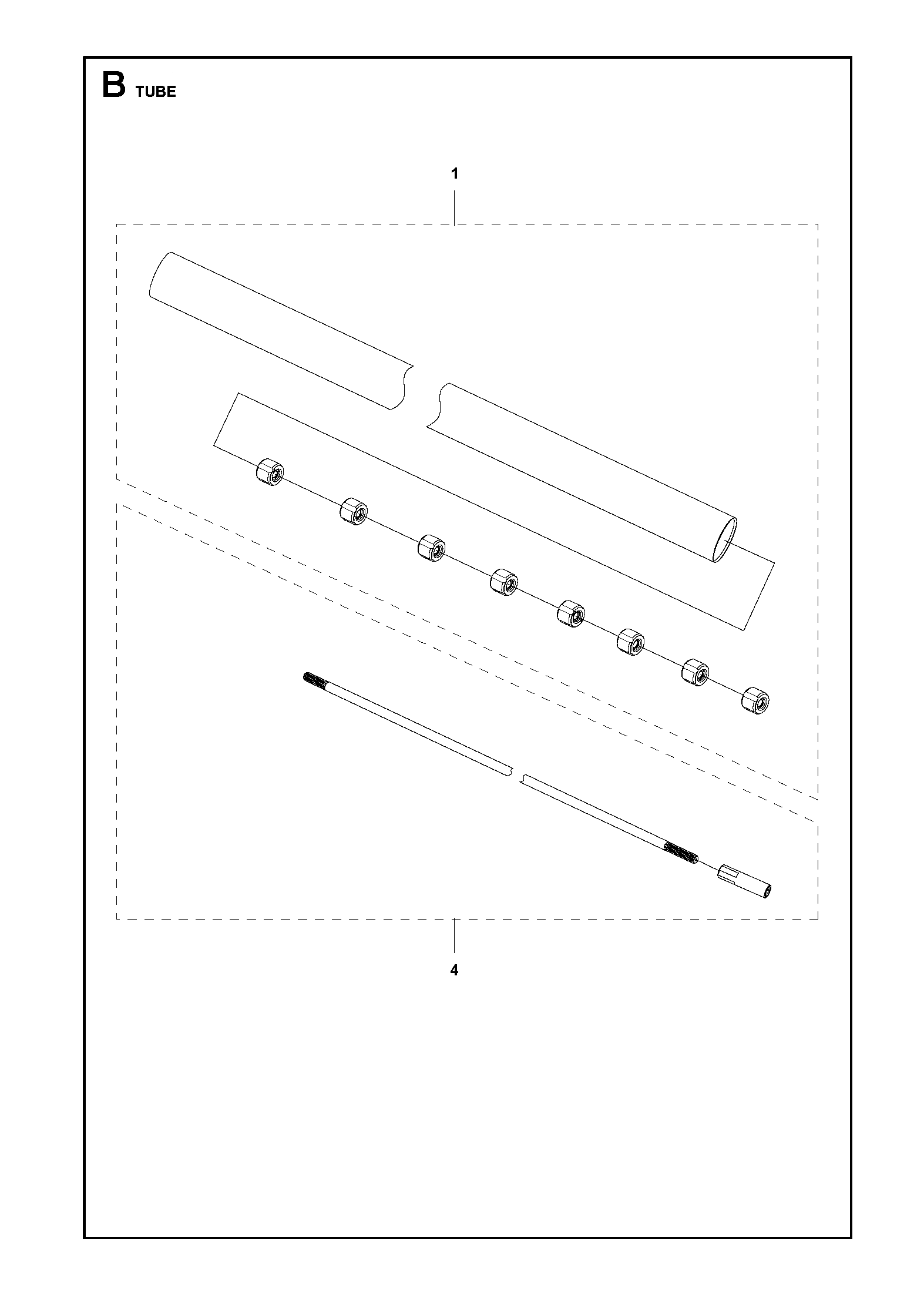 B TUBE

1

4